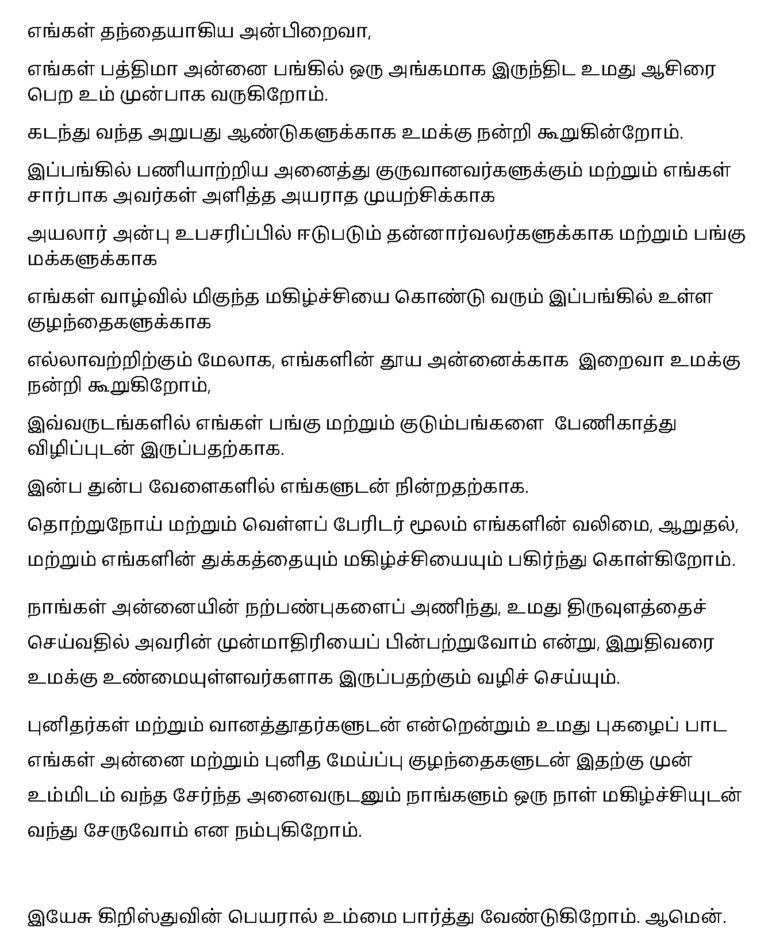 எங்கள் தந்தையாகிய அன்பிறைவா,

எங்கள் பத்திமா அன்னை பங்கில் ஒரு அங்கமாக இருந்திட உமது ஆசிரை பெற உம் முன்பாக வருகிறோம்.

கடந்து வந்த அறுபது ஆண்டுகளுக்காக உமக்கு நன்றி கூறுகின்றோம்.

இப்பங்கில் பணியாற்றிய அனைத்து குருவானவர்களுக்கும் மற்றும் எங்கள் சார்பாக அவர்கள் அளித்த அயராத முயற்சிக்காக

அயலார் அன்பு உபசரிப்பில் ஈடுபடும் தன்னார்வலர்களுக்காக மற்றும் பங்கு மக்களுக்காக

எங்கள் வாழ்வில் மிகுந்த மகிழ்ச்சியை கொண்டு வரும் இப்பங்கில் உள்ள குழந்தைகளுக்காக

எல்லாவற்றிற்கும் மேலாக, எங்களின் தூய அன்னைக்காக இறைவா உமக்கு நன்றி கூறுகிறோம்,

இவ்வருடங்களில் எங்கள் பங்கு மற்றும் குடும்பங்களை பேணிகாத்து விழிப்புடன் இருப்பதற்காக.

இன்ப துன்ப வேளைகளில் எங்களுடன் நின்றதற்காக.

தொற்றுநோய் மற்றும் வெள்ளப் பேரிடர் மூலம் எங்களின் வலிமை, ஆறுதல்,

மற்றும் எங்களின் துக்கத்தையும் மகிழ்ச்சியையும் பகிர்ந்து கொள்கிறோம்.

நாங்கள் அன்னையின் நற்பண்புகளைப் அணிந்து, உமது திருவுளத்தைச் செய்வதில் அவரின் முன்மாதிரியைப் பின்பற்றுவோம் என்று, இறுதிவரை உமக்கு உண்மையுள்ளவர்களாக இருப்பதற்கும் வழிச் செய்யும்.

புனிதர்கள் மற்றும் வானத்தூதர்களுடன் என்றென்றும் உமது புகழைப் பாட எங்கள் அன்னை மற்றும் புனித மேய்ப்பு குழந்தைகளுடன் இதற்கு முன் உம்மிடம் வந்த சேர்ந்த அனைவருடனும் நாங்களும் ஒரு நாள் மகிழ்ச்சியுடன் வந்து சேருவோம் என நம்புகிறோம்.

இயேசு கிறிஸ்துவின் பெயரால் உம்மை பார்த்து வேண்டுகிறோம். ஆமென்.